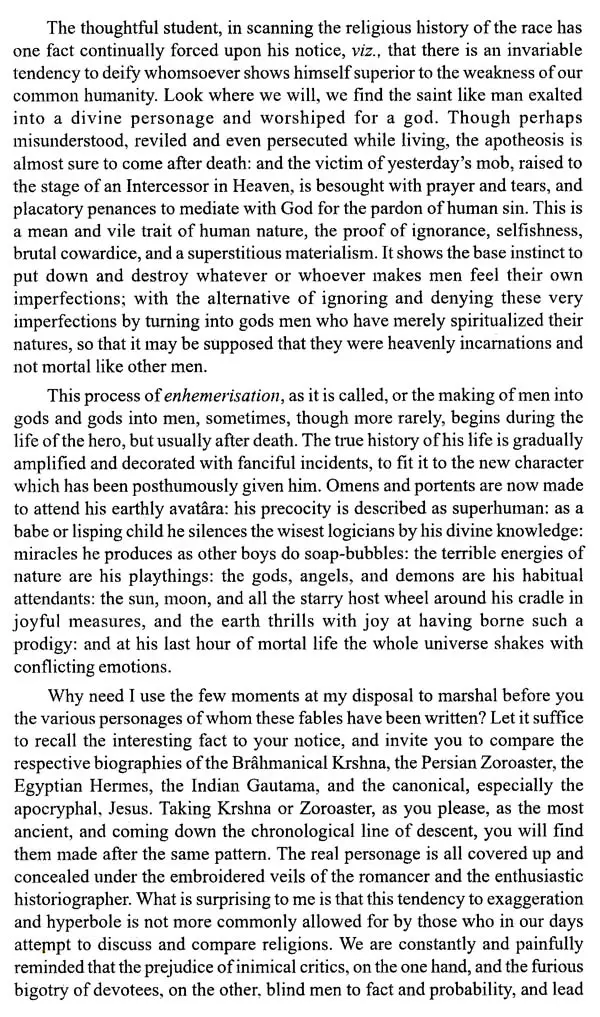 The thoughtful student, in scanning the religious history of the race has one fact continually forced upon his notice, viz., that there is an invariable tendency to deify whomsoever shows himself superior to the weakness of our common humanity. Look where we will, we find the saint like man exalted into a divine personage and worshiped for a god. Though perhaps misunderstood, reviled and even persecuted while living, the apotheosis is almost sure to come after death: and the victim of yesterday's mob, raised to the stage of an Intercessor in Heaven, is besought with prayer and tears, and placatory penances to mediate with God for the pardon of human sin. This is a mean and vile trait of human nature, the proof of ignorance, selfishness, brutal cowardice, and a superstitious materialism. It shows the base instinct to put down and destroy whatever or whoever makes men feel their own imperfections; with the alternative of ignoring and denying these very imperfections by turning into gods men who have merely spiritualized their natures, so that it may be supposed that they were heavenly incarnations and not mortal like other men.

This process of enhemerisation, as it is called, or the making of men into gods and gods into men, sometimes, though more rarely, begins during the life of the hero, but usually after death. The true history of his life is gradually amplified and decorated with fanciful incidents, to fit it to the new character which has been posthumously given him. Omens and portents are now made to attend his earthly avatâra: his precocity is described as superhuman: as a babe or lisping child he silences the wisest logicians by his divine knowledge: miracles he produces as other boys do soap-bubbles: the terrible energies of nature are his playthings: the gods, angels, and demons are his habitual attendants: the sun, moon, and all the starry host wheel around his cradle in joyful measures, and the earth thrills with joy at having borne such a prodigy: and at his last hour of mortal life the whole universe shakes with conflicting emotions.

Why need I use the few moments at my disposal to marshal before you the various personages of whom these fables have been written? Let it suffice to recall the interesting fact to your notice, and invite you to compare the respective biographies of the Brâhmanical Krshna, the Persian Zoroaster, the Egyptian Hermes, the Indian Gautama, and the canonical, especially the apocryphal, Jesus. Taking Krshna or Zoroaster, as you please, as the most ancient, and coming down the chronological line of descent, you will find them made after the same pattern. The real personage is all covered up and concealed under the embroidered veils of the romancer and the enthusiastic historiographer. What is surprising to me is that this tendency to exaggeration and hyperbole is not more commonly allowed for by those who in our days attempt to discuss and compare religions. We are constantly and painfully reminded that the prejudice of inimical critics, on the one hand, and the furious bigotry of devotees, on the other, blind men to fact and probability, and lead